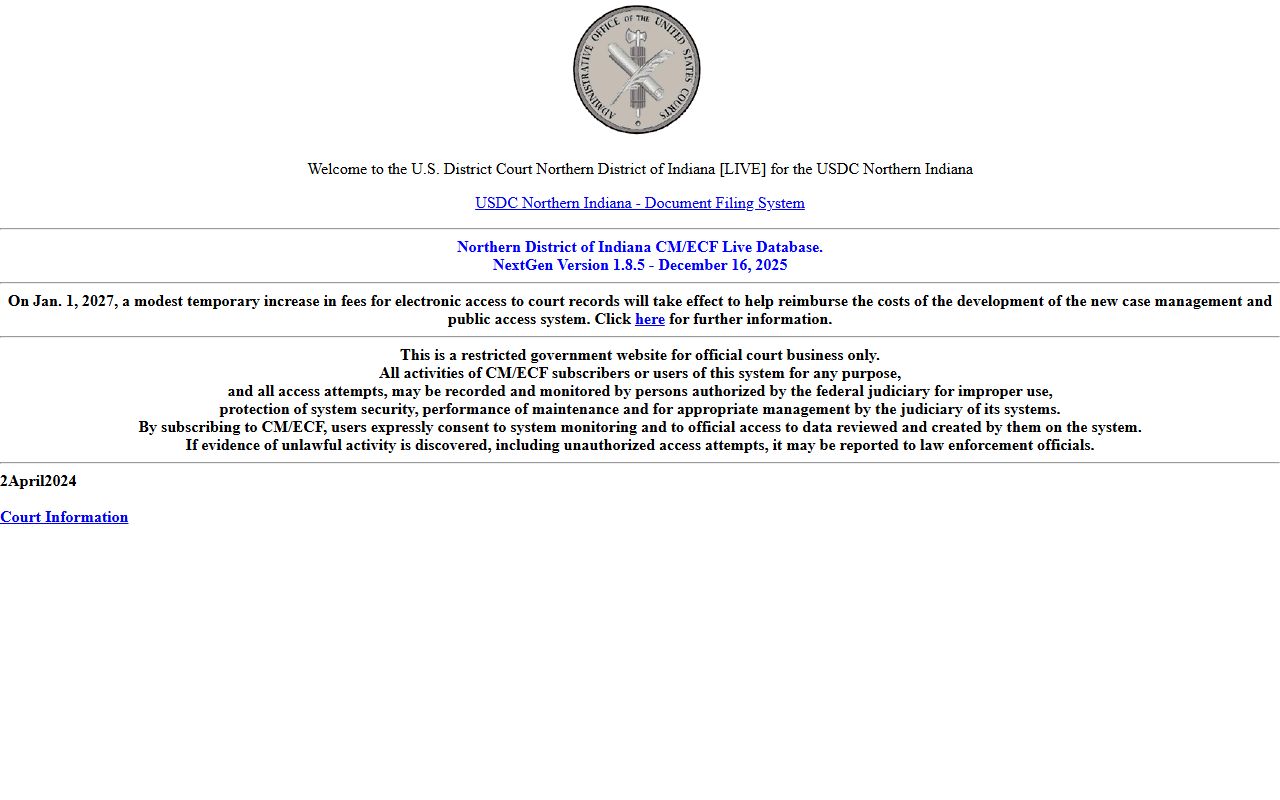 ADMINISTRATIVE OFFICE OF THE UNITED STATES COURTS

Welcome to the U.S. District Court Northern District of Indiana [LIVE] for the USDC Northern Indiana

USDC Northern Indiana - Document Filing System

Northern District of Indiana CM/ECF Live Database.
NextGen Version 1.8.5 - December 16, 2025

On Jan. 1, 2027, a modest temporary increase in fees for electronic access to court records will take effect to help reimburse the costs of the development of the new case management and public access system. Click here for further information.

This is a restricted government website for official court business only.
All activities of CM/ECF subscribers or users of this system for any purpose,
and all access attempts, may be recorded and monitored by persons authorized by the federal judiciary for improper use,
protection of system security, performance of maintenance and for appropriate management by the judiciary of its systems.
By subscribing to CM/ECF, users expressly consent to system monitoring and to official access to data reviewed and created by them on the system.
If evidence of unlawful activity is discovered, including unauthorized access attempts, it may be reported to law enforcement officials.

2April2024

Court Information